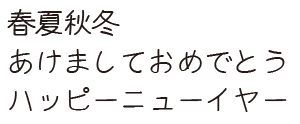 春夏秋冬
あけましておめでとう
ハッピーニューイヤー